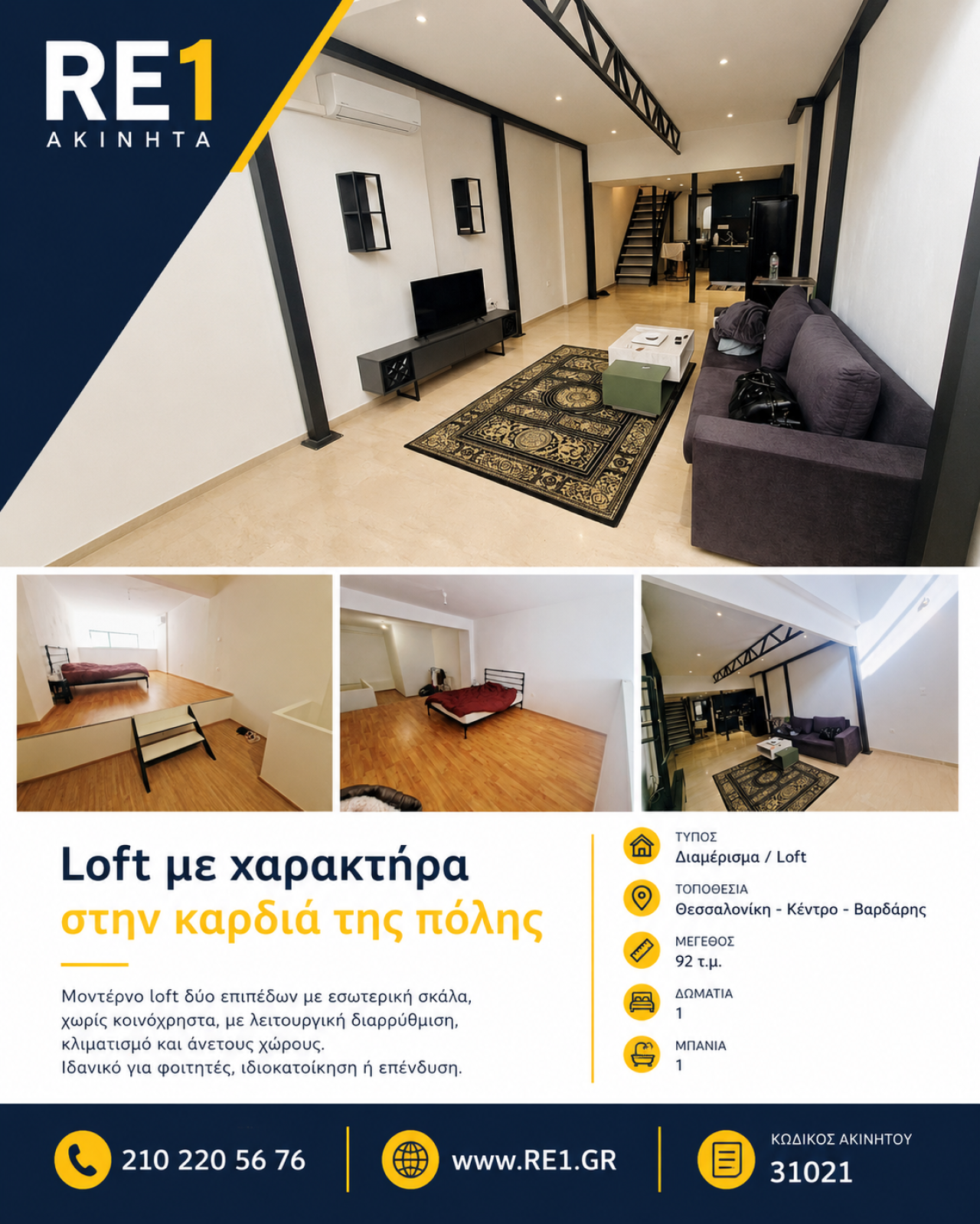 RE1
ΑΚΙΝΗΤΑ

Loft με χαρακτήρα
στην καρδιά της πόλης

Μοντέρνο loft δύο επιπέδων με εσωτερική σκάλα, χωρίς κοινόχρηστα, με λειτουργική διαρρύθμιση, κλιματισμό και άνετους χώρους.
Ιδανικό για φοιτητές, ιδιοκατοίκηση ή επένδυση.

ΤΥΠΟΣ
Διαμέρισμα / Loft

ΤΟΠΟΘΕΣΙΑ
Θεσσαλονίκη - Κέντρο - Βαρδάρης

ΜΕΓΕΘΟΣ
92 τ.μ.

ΔΩΜΑΤΙΑ
1

ΜΠΑΝΙΑ
1

210 220 56 76

www.RE1.GR

ΚΩΔΙΚΟΣ ΑΚΙΝΗΤΟΥ
31021